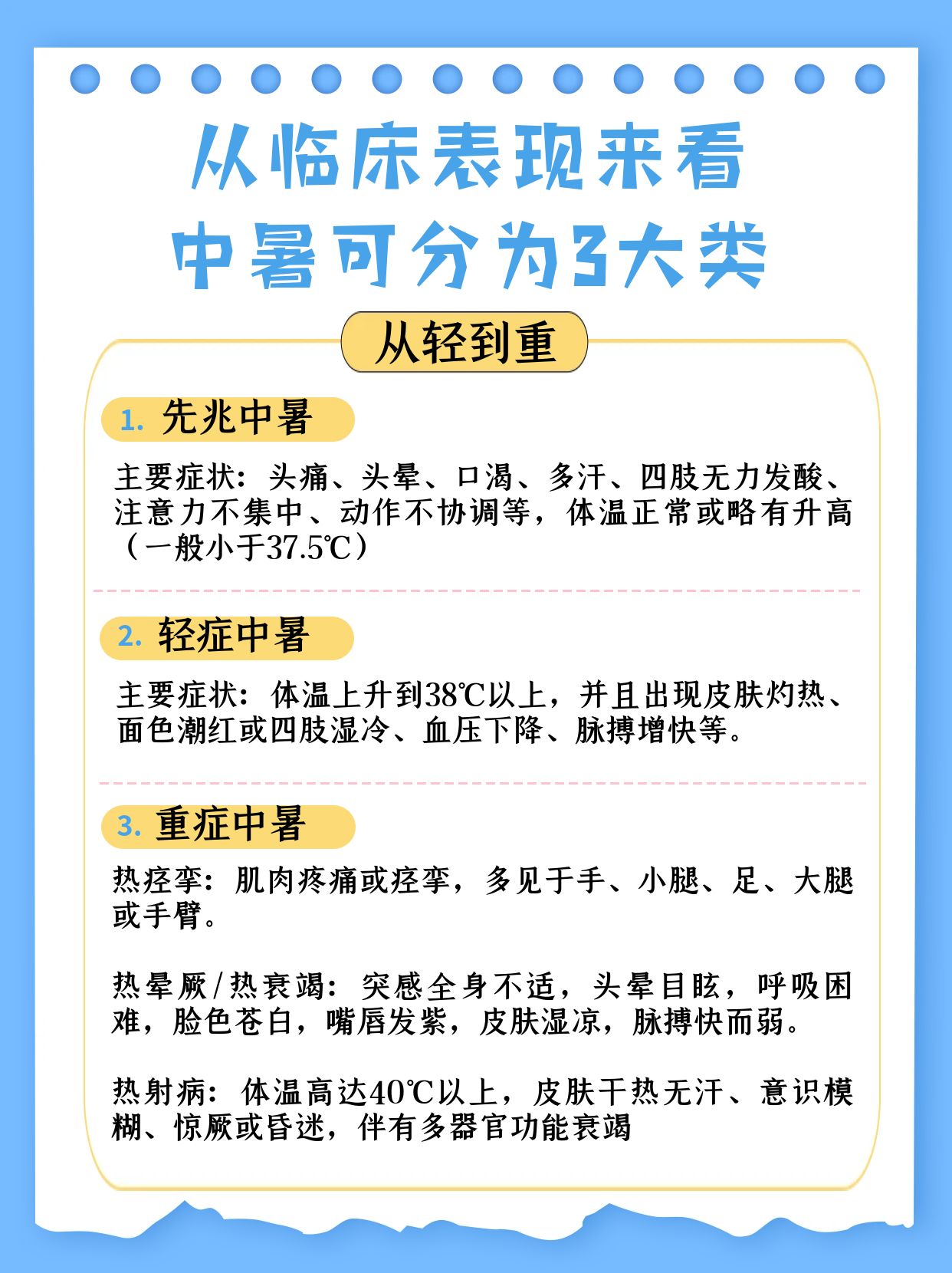 从临床表现来看
中暑可分为3大类

从轻到重

1. 先兆中暑

主要症状：头痛、头晕、口渴、多汗、四肢无力发酸、注意力不集中、动作不协调等，体温正常或略有升高（一般小于37.5℃）

2. 轻症中暑

主要症状：体温上升到38℃以上，并且出现皮肤灼热、面色潮红或四肢湿冷、血压下降、脉搏增快等。

3. 重症中暑

热痉挛：肌肉疼痛或痉挛，多见于手、小腿、足、大腿或手臂。

热晕厥/热衰竭：突感全身不适，头晕目眩，呼吸困难，脸色苍白，嘴唇发紫，皮肤湿凉，脉搏快而弱。

热射病：体温高达40℃以上，皮肤干热无汗、意识模糊、惊厥或昏迷，伴有多器官功能衰竭